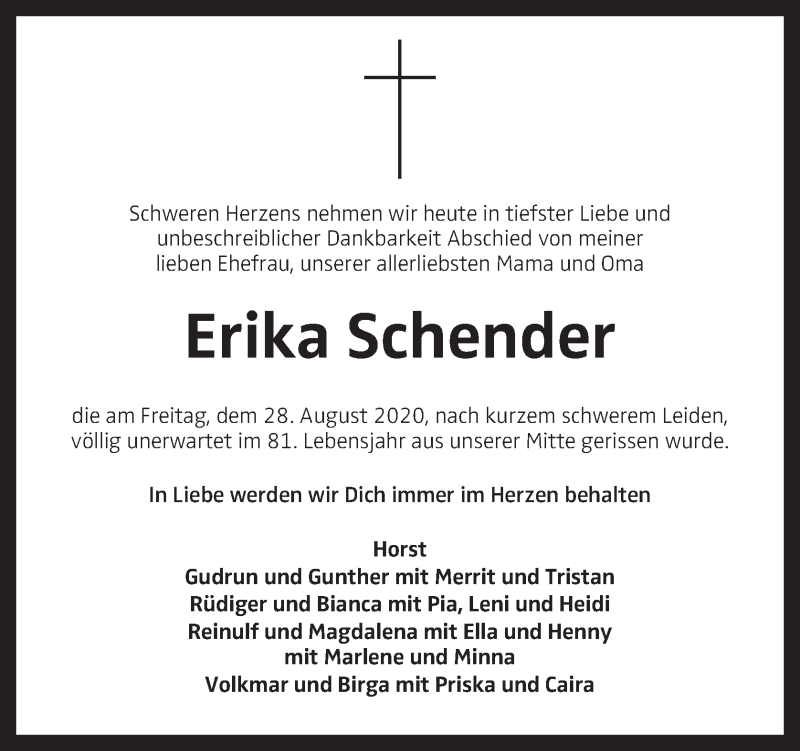 Schweren Herzens nehmen wir heute in tiefster Liebe und unbeschreiblicher Dankbarkeit Abschied von meiner lieben Ehefrau, unserer allerliebsten Mama und Oma

Erika Schender

die am Freitag, dem 28. August 2020, nach kurzem schwerem Leiden, völlig unerwartet im 81. Lebensjahr aus unserer Mitte gerissen wurde.

In Liebe werden wir Dich immer im Herzen behalten

Horst
Gudrun und Gunther mit Merrit und Tristan
Rüdiger und Bianca mit Pia, Leni und Heidi
Reinulf und Magdalena mit Ella und Henny
mit Marlene und Minna
Volkmar und Birga mit Priska und Caira